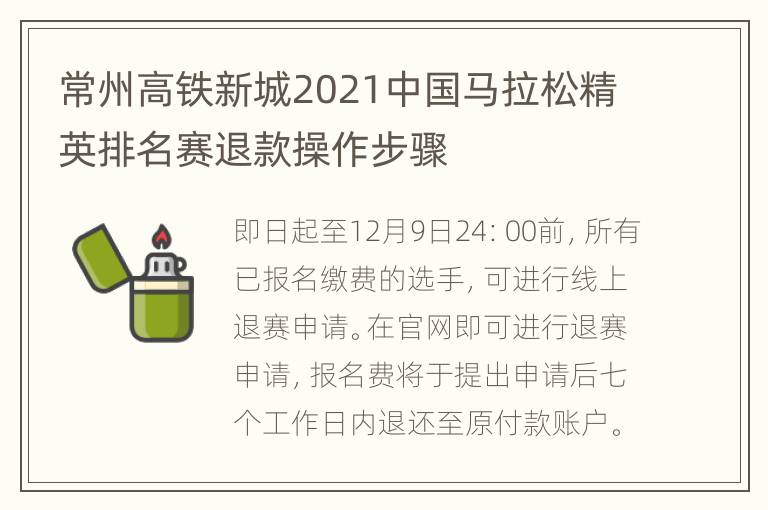 常州高铁新城2021中国马拉松精英排名赛退款操作步骤

即日起至12月9日24: 00前, 所有已报名缴费的选手, 可进行线上退赛申请。在官网即可进行退赛申请, 报名费将于提出申请后七个工作日内退还至原付款账户。